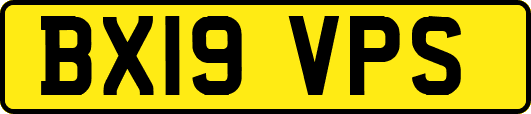 BX19 VPS